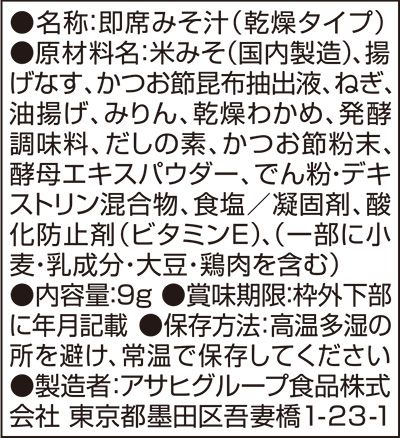 ●名称:即席みそ汁(乾燥タイプ)

●原材料名:米みそ(国内製造)、揚げなす、かつお節昆布抽出液、ねぎ、油揚げ、みりん、乾燥わかめ、発酵調味料、だしの素、かつお節粉末、酵母エキスパウダー、でん粉･デキストリン混合物、食塩/凝固剤、酸化防止剤(ビタミンE)、(一部に小麦･乳成分･大豆･鶏肉を含む)

●内容量:9g ●賞味期限:枠外下部に年月記載 ●保存方法:高温多湿の所を避け、常温で保存してください

●製造者:アサヒグループ食品株式会社 東京都墨田区吾妻橋1-23-1